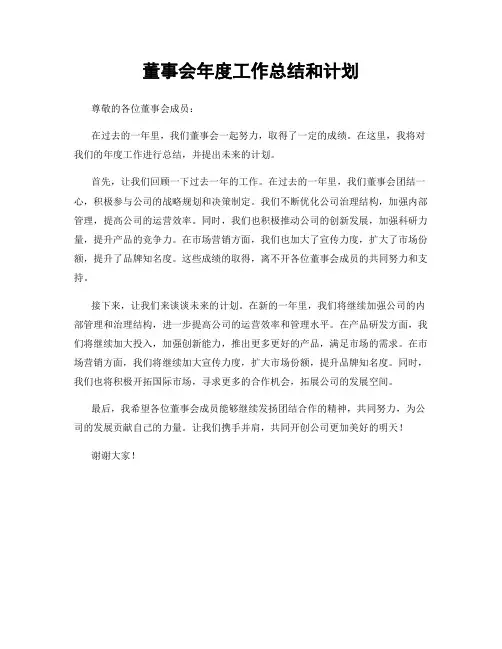 董事会年度工作总结和计划

尊敬的各位董事会成员：

在过去的一年里，我们董事会一起努力，取得了一定的成绩。在这里，我将对我们的年度工作进行总结，并提出未来的计划。

首先，让我们回顾一下过去一年的工作。在过去的一年里，我们董事会团结一心，积极参与公司的战略规划和决策制定。我们不断优化公司治理结构，加强内部管理，提高公司的运营效率。同时，我们也积极推动公司的创新发展，加强科研力量，提升产品的竞争力。在市场营销方面，我们也加大了宣传力度，扩大了市场份额，提升了品牌知名度。这些成绩的取得，离不开各位董事会成员的共同努力和支持。

接下来，让我们来谈谈未来的计划。在新的一年里，我们将继续加强公司的内部管理和治理结构，进一步提高公司的运营效率和管理水平。在产品研发方面，我们将继续加大投入，加强创新能力，推出更多更好的产品，满足市场的需求。在市场营销方面，我们将继续加大宣传力度，扩大市场份额，提升品牌知名度。同时，我们也将积极开拓国际市场，寻求更多的合作机会，拓展公司的发展空间。

最后，我希望各位董事会成员能够继续发扬团结合作的精神，共同努力，为公司的发展贡献自己的力量。让我们携手并肩，共同开创公司更加美好的明天！

谢谢大家！